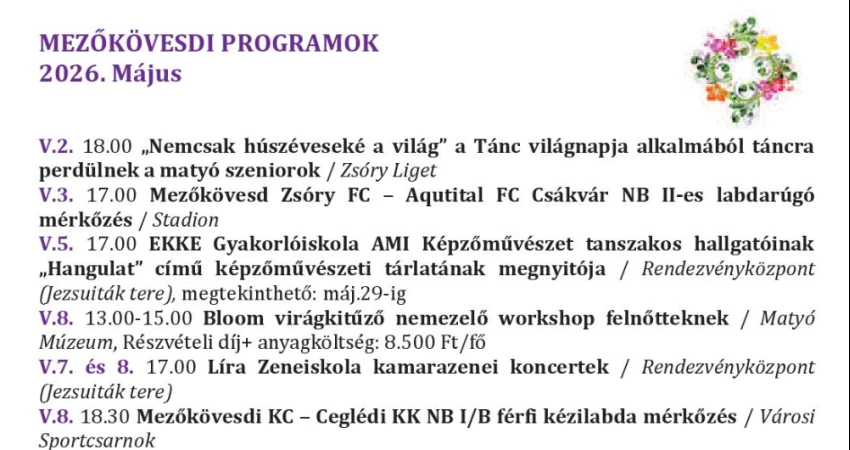 MEZŐKÖVESDI PROGRAMOK
2026. Május

V.2. 18.00 „Nemcsak húszéveseké a világ” a Tánc világnapja alkalmából táncra perdülnek a matyó szeniorok / Zsóry Liget
V.3. 17.00 Mezőkövesd Zsóry FC – Aqutital FC Csákvár NB II-es labdarúgó mérkőzés / Stadion
V.5. 17.00 EKKE Gyakorlóiskola AMI Képzőművészet tanszakos hallgatóinak „Hangulat” című képzőművészeti tárlatának megnyitója / Rendezvényközpont (Jezsuiták tere), megtekinthető: máj.29-ig
V.8. 13.00-15.00 Bloom virágkitűző nemezelő workshop felnőtteknek / Matyó Múzeum, Részvételi díj+ anyagköltség: 8.500 Ft/fő
V.7. és 8. 17.00 Líra Zeneiskola kamarazenei koncertek / Rendezvényközpont (Jezsuiták tere)
V.8. 18.30 Mezőkövesdi KC – Ceglédi KK NB I/B férfi kézilabda mérkőzés / Városi Sportcsarnok